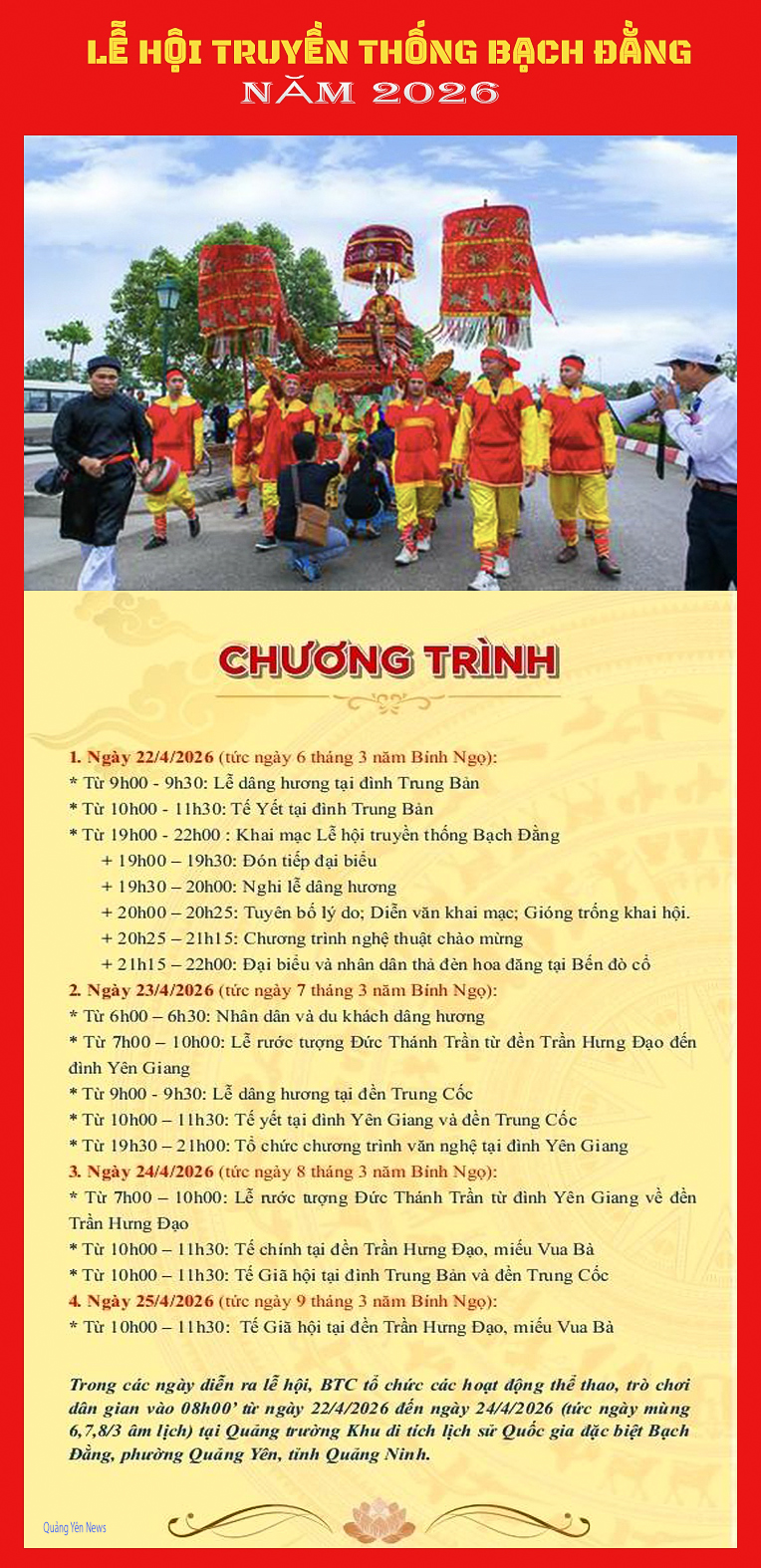 LỄ HỘI TRUYỀN THỐNG BẠCH ĐẰNG
NĂM 2026

CHƯƠNG TRÌNH

1. Ngày 22/4/2026 (tức ngày 6 tháng 3 năm Bính Ngọ):
* Từ 9h00 - 9h30: Lễ dâng hương tại đình Trung Bản
* Từ 10h00 - 11h30: Tế Yết tại đình Trung Bản
* Từ 19h00 - 22h00 : Khai mạc Lễ hội truyền thống Bạch Đằng
+ 19h00 – 19h30: Đón tiếp đại biểu
+ 19h30 – 20h00: Nghi lễ dâng hương
+ 20h00 – 20h25: Tuyên bố lý do; Diễn văn khai mạc; Gióng trống khai hội.
+ 20h25 – 21h15: Chương trình nghệ thuật chào mừng
+ 21h15 – 22h00: Đại biểu và nhân dân thả đèn hoa đăng tại Bến đò cổ
2. Ngày 23/4/2026 (tức ngày 7 tháng 3 năm Bính Ngọ):
* Từ 6h00 – 6h30: Nhân dân và du khách dâng hương
* Từ 7h00 – 10h00: Lễ rước tượng Đức Thánh Trần từ đền Trần Hưng Đạo đến đình Yên Giang
* Từ 9h00 - 9h30: Lễ dâng hương tại đền Trung Cốc
* Từ 10h00 – 11h30: Tế yết tại đình Yên Giang và đền Trung Cốc
* Từ 19h30 – 21h00: Tổ chức chương trình văn nghệ tại đình Yên Giang
3. Ngày 24/4/2026 (tức ngày 8 tháng 3 năm Bính Ngọ):
* Từ 7h00 – 10h00: Lễ rước tượng Đức Thánh Trần từ đình Yên Giang về đền Trần Hưng Đạo
* Từ 10h00 – 11h30: Tế chính tại đền Trần Hưng Đạo, miếu Vua Bà
* Từ 10h00 – 11h30: Tế Giã hội tại đình Trung Bản và đền Trung Cốc
4. Ngày 25/4/2026 (tức ngày 9 tháng 3 năm Bính Ngọ):
* Từ 10h00 – 11h30: Tế Giã hội tại đền Trần Hưng Đạo, miếu Vua Bà

Trong các ngày diễn ra lễ hội, BTC tổ chức các hoạt động thể thao, trò chơi dân gian vào 08h00' từ ngày 22/4/2026 đến ngày 24/4/2026 (tức ngày mùng 6,7,8/3 âm lịch) tại Quảng trường Khu di tích lịch sử Quốc gia đặc biệt Bạch Đằng, phường Quảng Yên, tỉnh Quảng Ninh.

Quảng Yên News